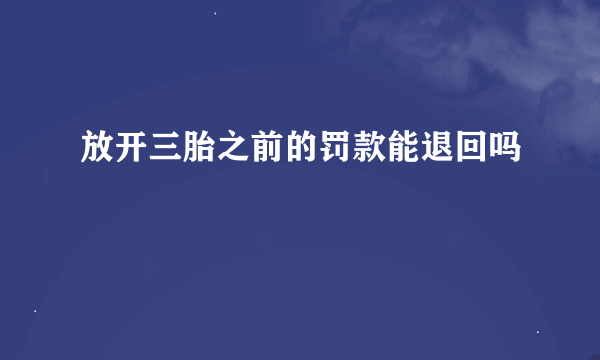 放开三胎之前的罚款能退回吗